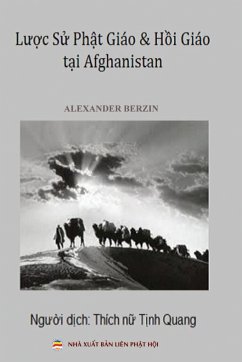 Lược Sử Phật Giáo & Hồi Giáo tại Afghanistan

ALEXANDER BERZIN

Người dịch: Thích nữ Tịnh Quang

NHÀ XUẤT BẢN LIÊN PHẬT HỘI